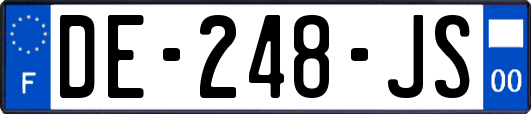 F
DE-248-JS
00